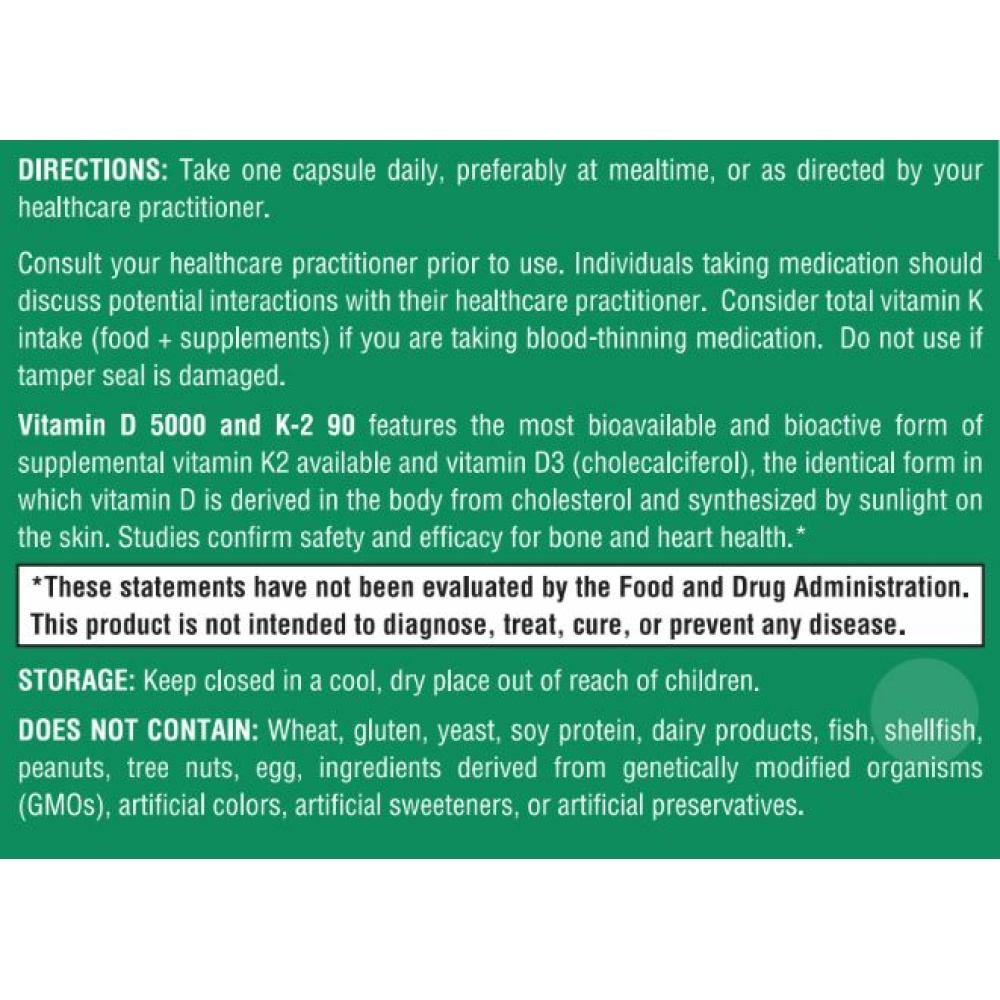 DIRECTIONS: Take one capsule daily, preferably at mealtime, or as directed by your healthcare practitioner.

Consult your healthcare practitioner prior to use. Individuals taking medication should discuss potential interactions with their healthcare practitioner. Consider total vitamin K intake (food + supplements) if you are taking blood-thinning medication. Do not use if tamper seal is damaged.

Vitamin D 5000 and K-2 90 features the most bioavailable and bioactive form of supplemental vitamin K2 available and vitamin D3 (cholecalciferol), the identical form in which vitamin D is derived in the body from cholesterol and synthesized by sunlight on the skin. Studies confirm safety and efficacy for bone and heart health.*

*These statements have not been evaluated by the Food and Drug Administration. This product is not intended to diagnose, treat, cure, or prevent any disease.

STORAGE: Keep closed in a cool, dry place out of reach of children.

DOES NOT CONTAIN: Wheat, gluten, yeast, soy protein, dairy products, fish, shellfish, peanuts, tree nuts, egg, ingredients derived from genetically modified organisms (GMOs), artificial colors, artificial sweeteners, or artificial preservatives.